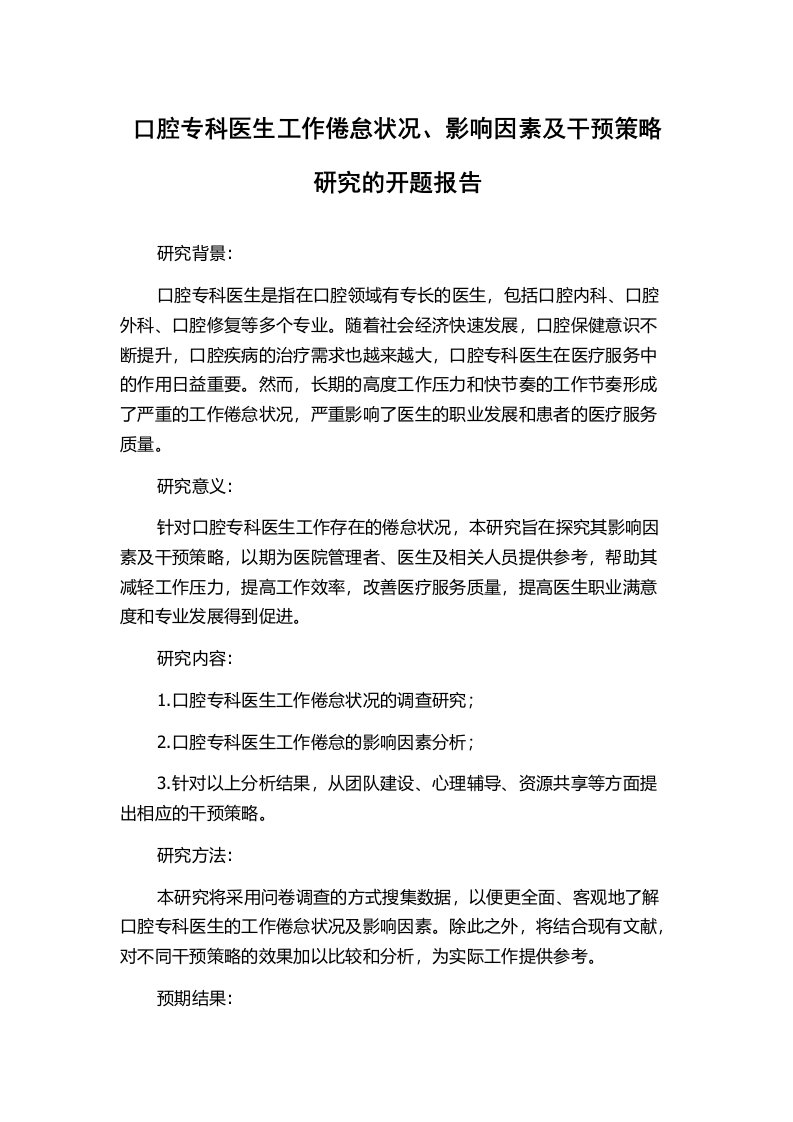 口腔专科医生工作倦怠状况、影响因素及干预策略研究的开题报告

研究背景:

口腔专科医生是指在口腔领域有专长的医生，包括口腔内科、口腔外科、口腔修复等多个专业。随着社会经济快速发展，口腔保健意识不断提升，口腔疾病的治疗需求也越来越大，口腔专科医生在医疗服务中的作用日益重要。然而，长期的高度工作压力和快节奏的工作节奏形成了严重的工作倦怠状况，严重影响了医生的职业发展和患者的医疗服务质量。

研究意义:

针对口腔专科医生工作存在的倦怠状况，本研究旨在探究其影响因素及干预策略，以期为医院管理者、医生及相关人员提供参考，帮助其减轻工作压力，提高工作效率，改善医疗服务质量，提高医生职业满意度和专业发展得到促进。

研究内容:

1.口腔专科医生工作倦怠状况的调查研究;

2.口腔专科医生工作倦怠的影响因素分析;

3.针对以上分析结果，从团队建设、心理辅导、资源共享等方面提出相应的干预策略。

研究方法:

本研究将采用问卷调查的方式搜集数据，以便更全面、客观地了解口腔专科医生的工作倦怠状况及影响因素。除此之外，将结合现有文献，对不同干预策略的效果加以比较和分析，为实际工作提供参考。

预期结果: